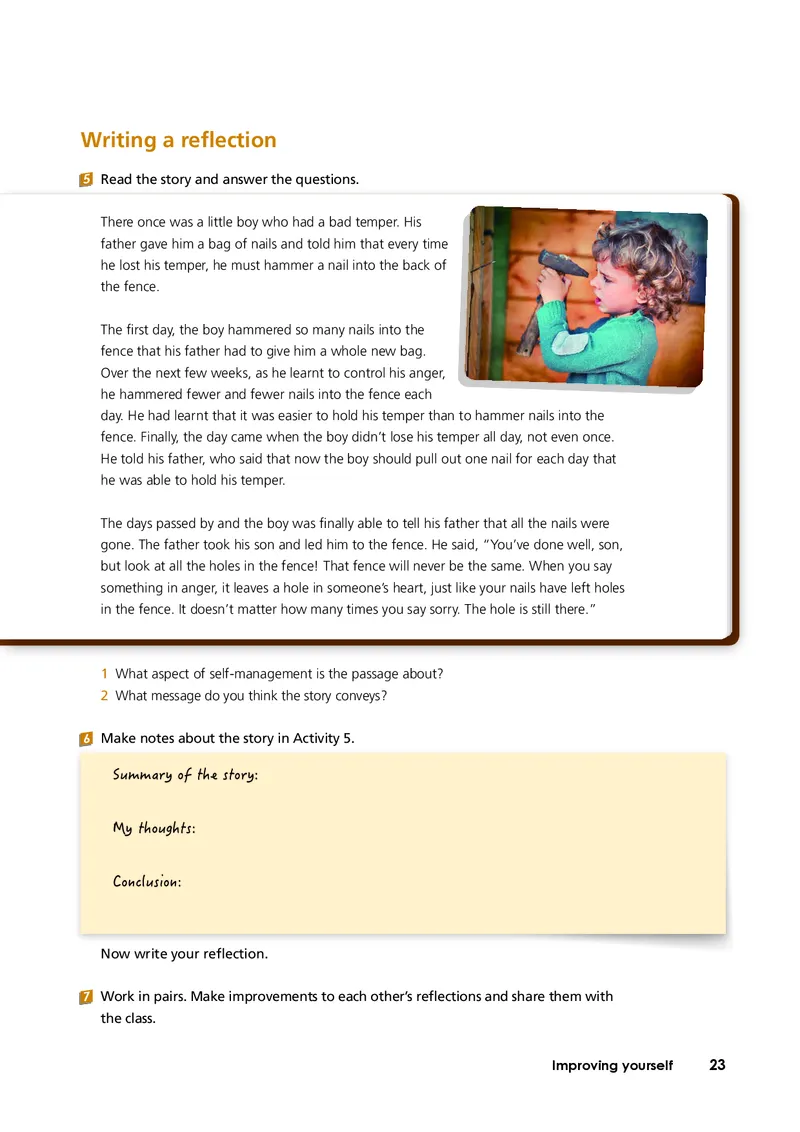 Writing a reflection

5 Read the story and answer the questions.

There once was a little boy who had a bad temper. His father gave him a bag of nails and told him that every time he lost his temper, he must hammer a nail into the back of the fence.

The first day, the boy hammered so many nails into the fence that his father had to give him a whole new bag. Over the next few weeks, as he learnt to control his anger, he hammered fewer and fewer nails into the fence each day. He had learnt that it was easier to hold his temper than to hammer nails into the fence. Finally, the day came when the boy didn't lose his temper all day, not even once. He told his father, who said that now the boy should pull out one nail for each day that he was able to hold his temper.

The days passed by and the boy was finally able to tell his father that all the nails were gone. The father took his son and led him to the fence. He said, "You've done well, son, but look at all the holes in the fence! That fence will never be the same. When you say something in anger, it leaves a hole in someone's heart, just like your nails have left holes in the fence. It doesn't matter how many times you say sorry. The hole is still there."

1 What aspect of self-management is the passage about?
2 What message do you think the story conveys?

6 Make notes about the story in Activity 5.

Summary of the story:

My thoughts:

Conclusion:

Now write your reflection.

7 Work in pairs. Make improvements to each other's reflections and share them with the class.

Improving yourself 23